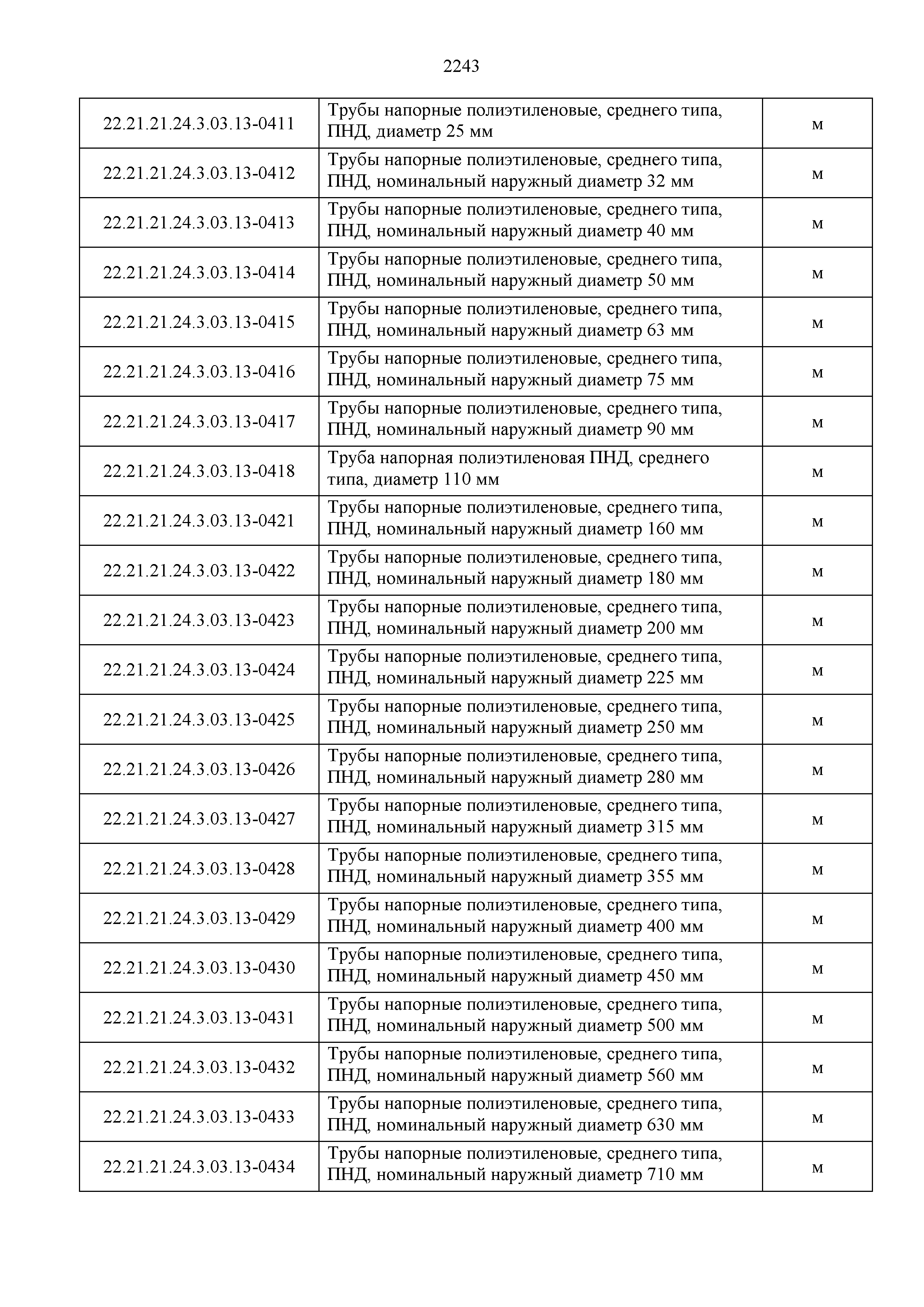 2243

| | | |
|---|---|---|
| 22.21.21.24.3.03.13-0411 | Трубы напорные полиэтиленовые, среднего типа, ПНД, диаметр 25 мм | м |
| 22.21.21.24.3.03.13-0412 | Трубы напорные полиэтиленовые, среднего типа, ПНД, номинальный наружный диаметр 32 мм | м |
| 22.21.21.24.3.03.13-0413 | Трубы напорные полиэтиленовые, среднего типа, ПНД, номинальный наружный диаметр 40 мм | м |
| 22.21.21.24.3.03.13-0414 | Трубы напорные полиэтиленовые, среднего типа, ПНД, номинальный наружный диаметр 50 мм | м |
| 22.21.21.24.3.03.13-0415 | Трубы напорные полиэтиленовые, среднего типа, ПНД, номинальный наружный диаметр 63 мм | м |
| 22.21.21.24.3.03.13-0416 | Трубы напорные полиэтиленовые, среднего типа, ПНД, номинальный наружный диаметр 75 мм | м |
| 22.21.21.24.3.03.13-0417 | Трубы напорные полиэтиленовые, среднего типа, ПНД, номинальный наружный диаметр 90 мм | м |
| 22.21.21.24.3.03.13-0418 | Труба напорная полиэтиленовая ПНД, среднего типа, диаметр 110 мм | м |
| 22.21.21.24.3.03.13-0421 | Трубы напорные полиэтиленовые, среднего типа, ПНД, номинальный наружный диаметр 160 мм | м |
| 22.21.21.24.3.03.13-0422 | Трубы напорные полиэтиленовые, среднего типа, ПНД, номинальный наружный диаметр 180 мм | м |
| 22.21.21.24.3.03.13-0423 | Трубы напорные полиэтиленовые, среднего типа, ПНД, номинальный наружный диаметр 200 мм | м |
| 22.21.21.24.3.03.13-0424 | Трубы напорные полиэтиленовые, среднего типа, ПНД, номинальный наружный диаметр 225 мм | м |
| 22.21.21.24.3.03.13-0425 | Трубы напорные полиэтиленовые, среднего типа, ПНД, номинальный наружный диаметр 250 мм | м |
| 22.21.21.24.3.03.13-0426 | Трубы напорные полиэтиленовые, среднего типа, ПНД, номинальный наружный диаметр 280 мм | м |
| 22.21.21.24.3.03.13-0427 | Трубы напорные полиэтиленовые, среднего типа, ПНД, номинальный наружный диаметр 315 мм | м |
| 22.21.21.24.3.03.13-0428 | Трубы напорные полиэтиленовые, среднего типа, ПНД, номинальный наружный диаметр 355 мм | м |
| 22.21.21.24.3.03.13-0429 | Трубы напорные полиэтиленовые, среднего типа, ПНД, номинальный наружный диаметр 400 мм | м |
| 22.21.21.24.3.03.13-0430 | Трубы напорные полиэтиленовые, среднего типа, ПНД, номинальный наружный диаметр 450 мм | м |
| 22.21.21.24.3.03.13-0431 | Трубы напорные полиэтиленовые, среднего типа, ПНД, номинальный наружный диаметр 500 мм | м |
| 22.21.21.24.3.03.13-0432 | Трубы напорные полиэтиленовые, среднего типа, ПНД, номинальный наружный диаметр 560 мм | м |
| 22.21.21.24.3.03.13-0433 | Трубы напорные полиэтиленовые, среднего типа, ПНД, номинальный наружный диаметр 630 мм | м |
| 22.21.21.24.3.03.13-0434 | Трубы напорные полиэтиленовые, среднего типа, ПНД, номинальный наружный диаметр 710 мм | м |